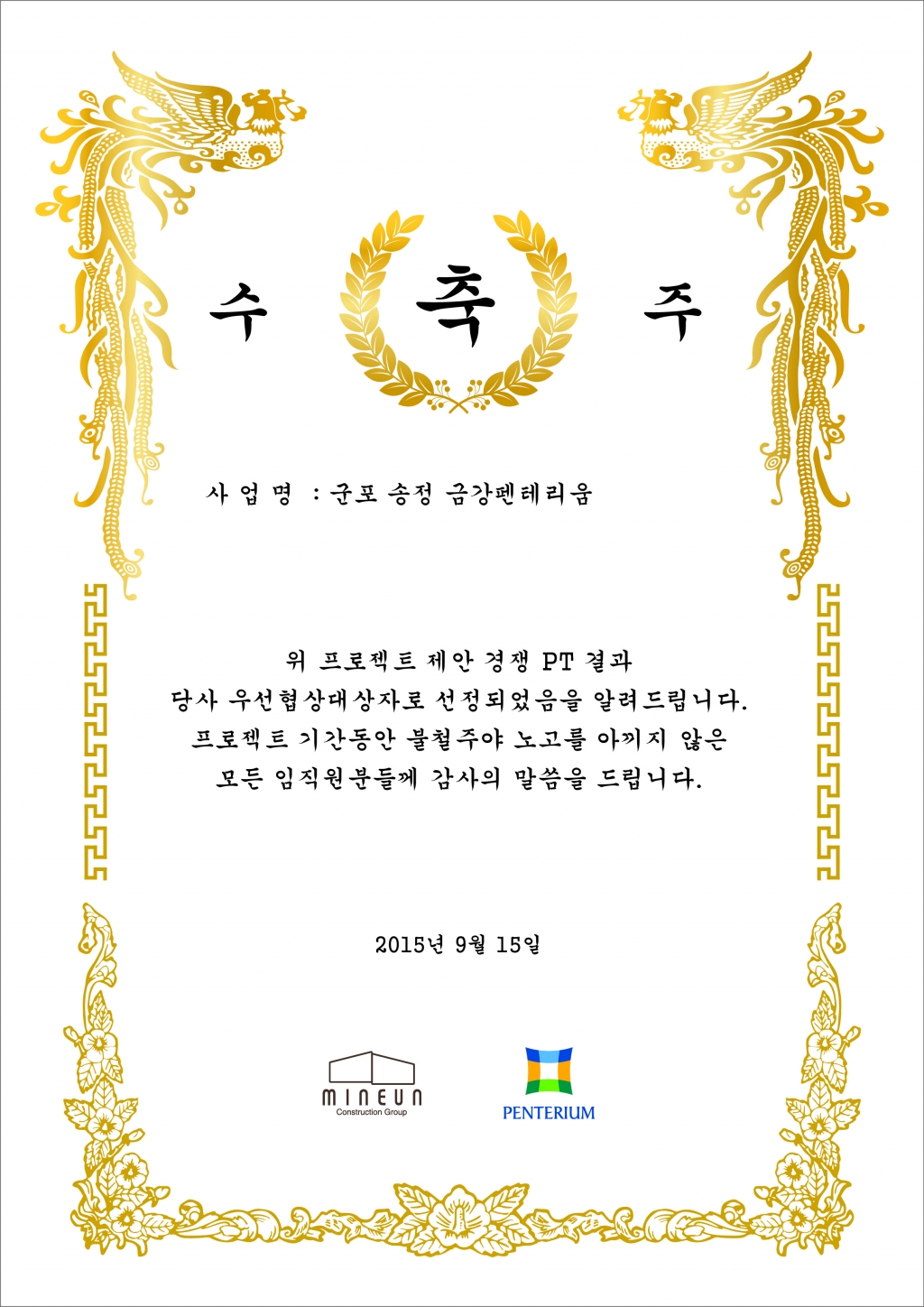 수 축 주

사 업 명 : 군포 송정 금강펜테리움

위 프로젝트 제안 경쟁 PT 결과
당사 우선협상대상자로 선정되었음을 알려드립니다.
프로젝트 기간동안 불철주야 노고를 아끼지 않은
모든 임직원분들께 감사의 말씀을 드립니다.

2015년 9월 15일

MINEUN
Construction Group

PENTERIUM